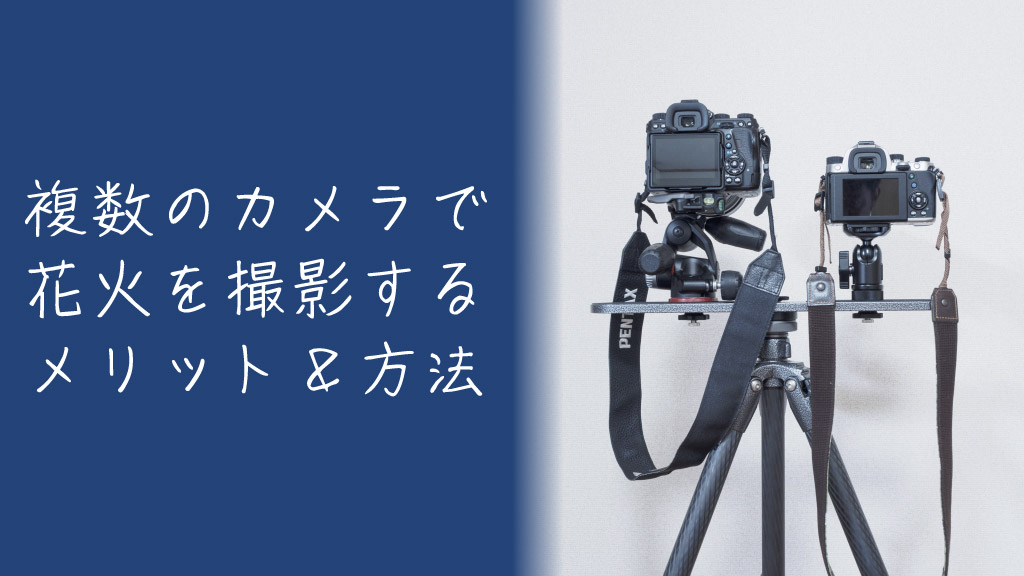 複数のカメラで
花火を撮影する
メリット＆方法

PENTAX